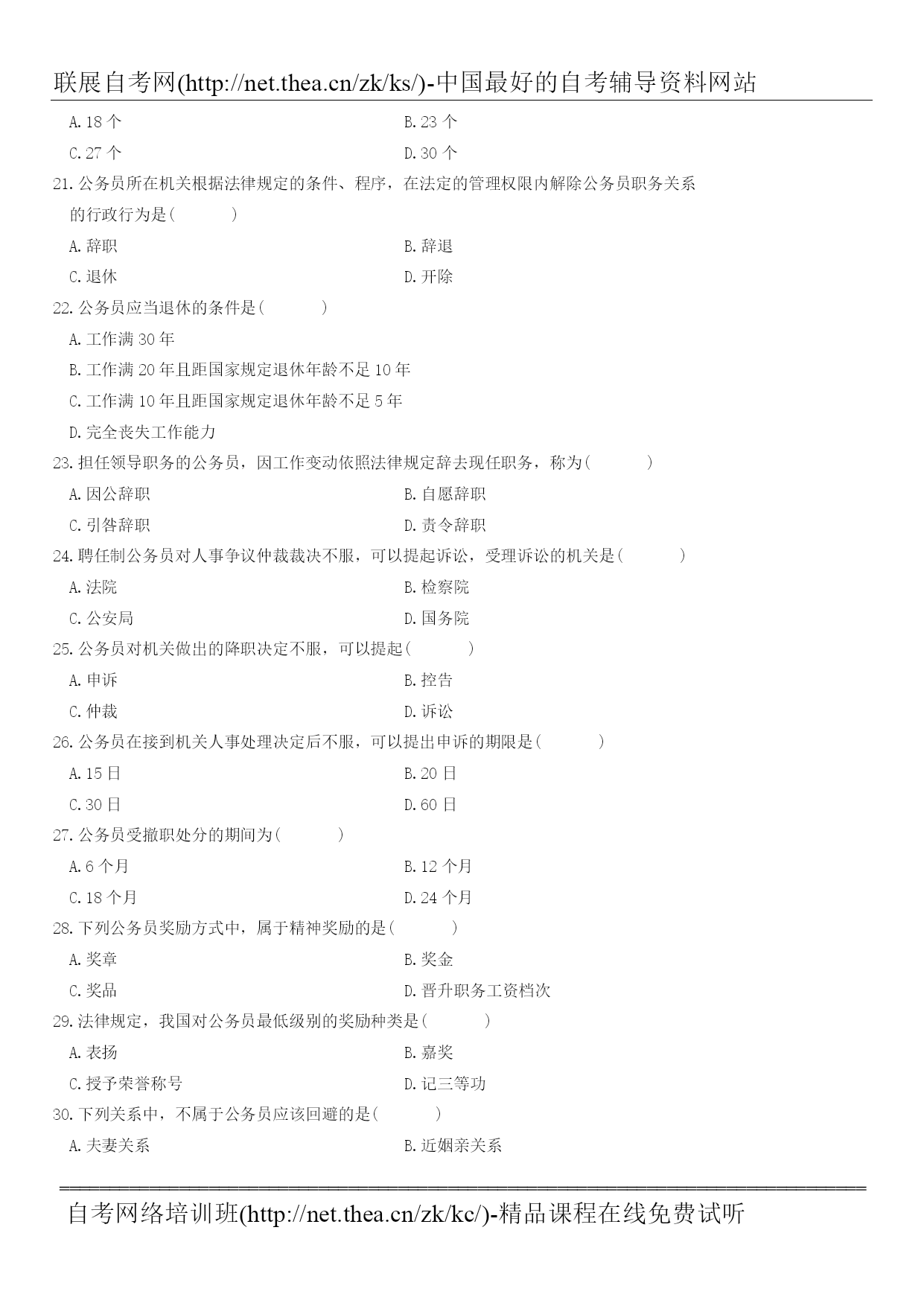 联展自考网(http://net.thea.cn/zk/ks/)-中国最好的自考辅导资料网站

A.18 个
B.23 个
C.27 个
D.30 个

21.公务员所在机关根据法律规定的条件、程序，在法定的管理权限内解除公务员职务关系的行政行为是(　　)
A.辞职
B.辞退
C.退休
D.开除

22.公务员应当退休的条件是(　　)
A.工作满 30 年
B.工作满 20 年且距国家规定退休年龄不足 10 年
C.工作满 10 年且距国家规定退休年龄不足 5 年
D.完全丧失工作能力

23.担任领导职务的公务员，因工作变动依照法律规定辞去现任职务，称为(　　)
A.因公辞职
B.自愿辞职
C.引咎辞职
D.责令辞职

24.聘任制公务员对人事争议仲裁裁决不服，可以提起诉讼，受理诉讼的机关是(　　)
A.法院
B.检察院
C.公安局
D.国务院

25.公务员对机关做出的降职决定不服，可以提起(　　)
A.申诉
B.控告
C.仲裁
D.诉讼

26.公务员在接到机关人事处理决定后不服，可以提出申诉的期限是(　　)
A.15 日
B.20 日
C.30 日
D.60 日

27.公务员受撤职处分的期间为(　　)
A.6 个月
B.12 个月
C.18 个月
D.24 个月

28.下列公务员奖励方式中，属于精神奖励的是(　　)
A.奖章
B.奖金
C.奖品
D.晋升职务工资档次

29.法律规定，我国对公务员最低级别的奖励种类是(　　)
A.表扬
B.嘉奖
C.授予荣誉称号
D.记三等功

30.下列关系中，不属于公务员应该回避的是(　　)
A.夫妻关系
B.近姻亲关系

自考网络培训班(http://net.thea.cn/zk/kc/)-精品课程在线免费试听